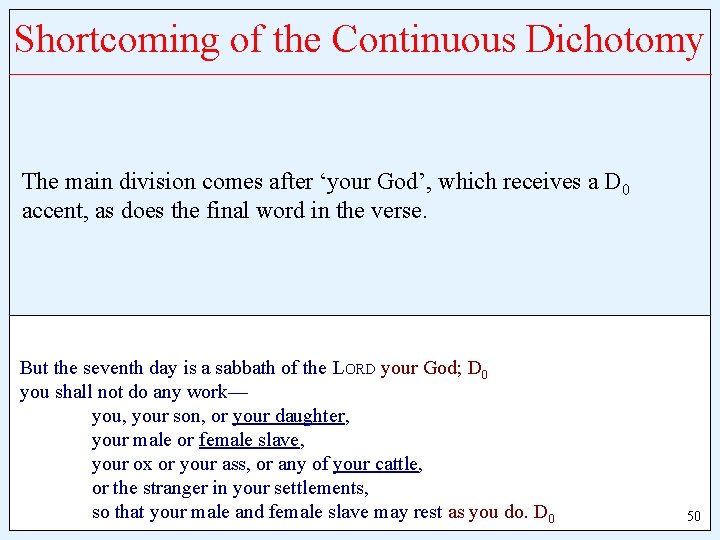 Shortcoming of the Continuous Dichotomy

The main division comes after ‘your God’, which receives a $D_0$ accent, as does the final word in the verse.

But the seventh day is a sabbath of the LORD your God; $D_0$
you shall not do any work—
you, your son, or your daughter,
your male or female slave,
your ox or your ass, or any of your cattle,
or the stranger in your settlements,
so that your male and female slave may rest as you do. $D_0$

50